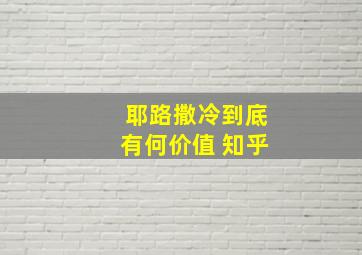 耶路撒冷到底
有何价值 知乎